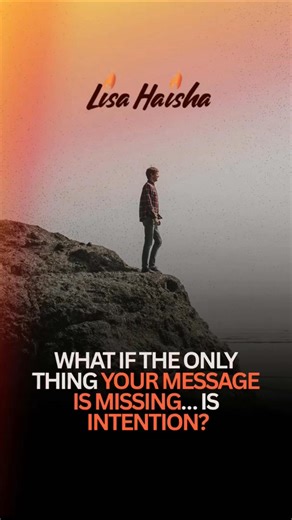 Lisa Haisha

WHAT IF THE ONLY THING YOUR MESSAGE IS MISSING... IS INTENTION?